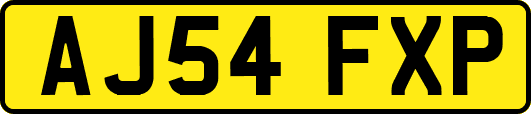 AJ54 FXP